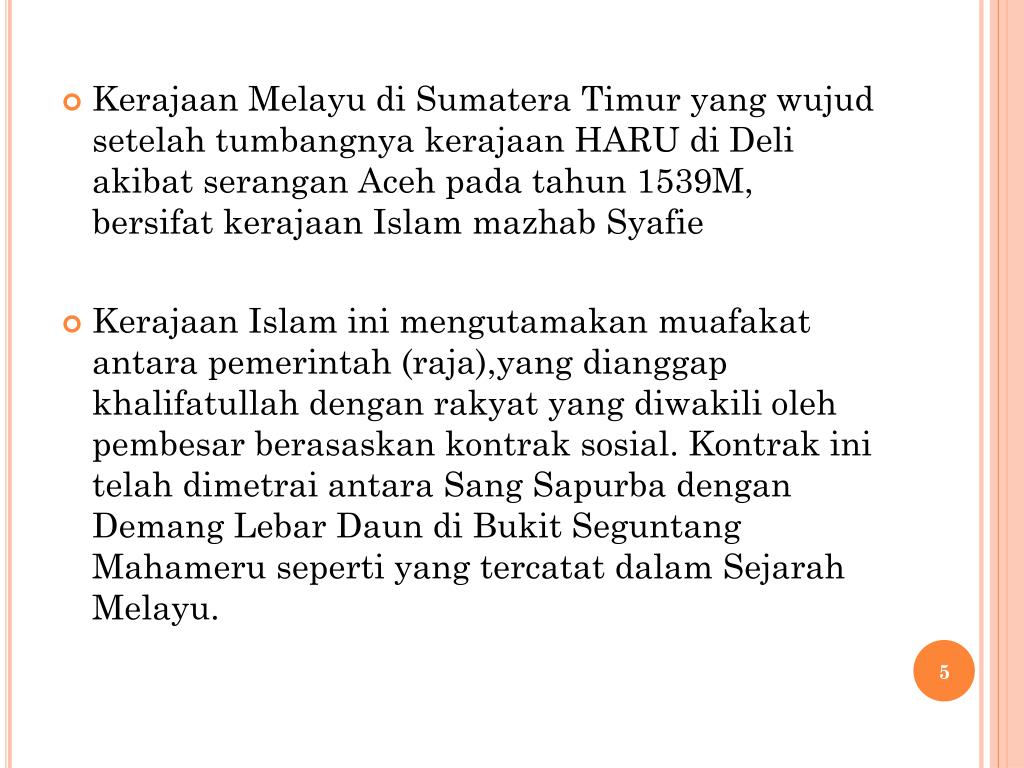 • Kerajaan Melayu di Sumatera Timur yang wujud setelah tumbangnya kerajaan HARU di Deli akibat serangan Aceh pada tahun 1539M, bersifat kerajaan Islam mazhab Syafie

• Kerajaan Islam ini mengutamakan muafakat antara pemerintah (raja),yang dianggap khalifatullah dengan rakyat yang diwakili oleh pembesar berasaskan kontrak sosial. Kontrak ini telah dimetrai antara Sang Sapurba dengan Demang Lebar Daun di Bukit Seguntang Mahameru seperti yang tercatat dalam Sejarah Melayu.

5